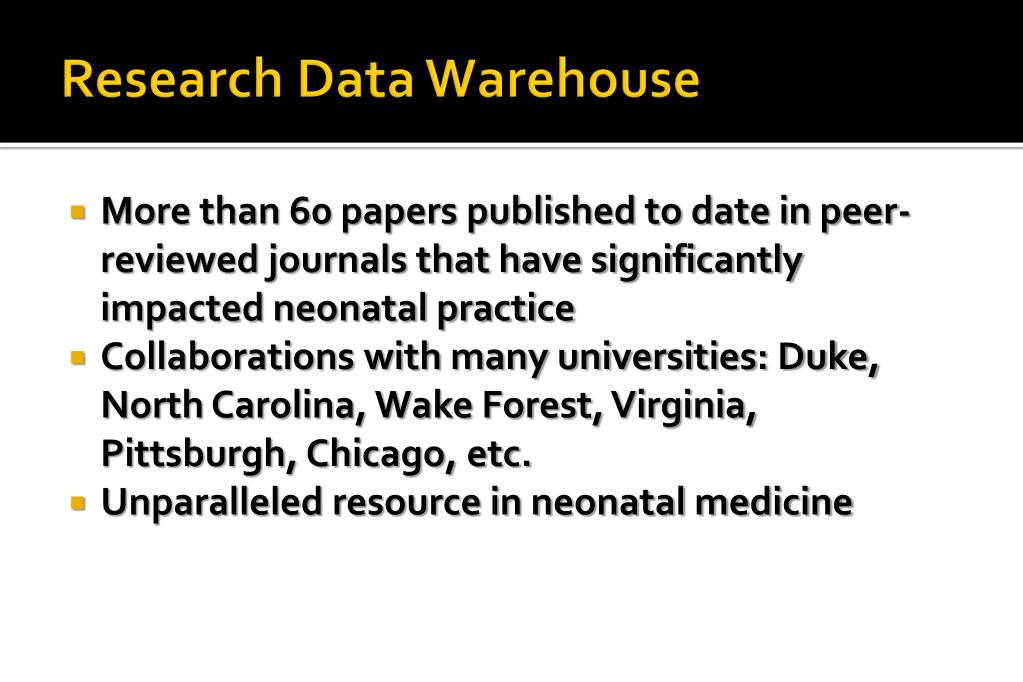 Research Data Warehouse

• More than 60 papers published to date in peer-reviewed journals that have significantly impacted neonatal practice
• Collaborations with many universities: Duke, North Carolina, Wake Forest, Virginia, Pittsburgh, Chicago, etc.
• Unparalleled resource in neonatal medicine